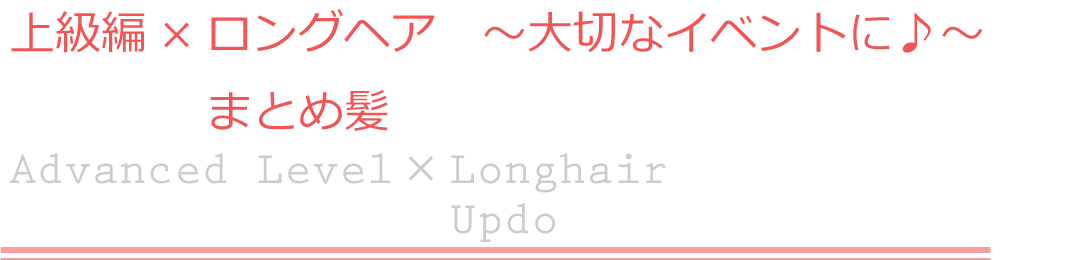 上級編 × ロングヘア　～大切なイベントに♪～
まとめ髪
Advanced Level × Longhair
Updo